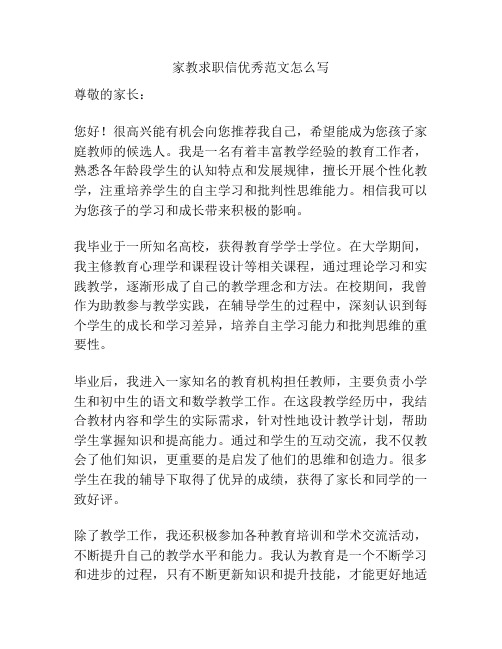 家教求职信优秀范文怎么写

尊敬的家长：

您好！很高兴能有机会向您推荐我自己，希望能成为您孩子家庭教师的候选人。我是一名有着丰富教学经验的教育工作者，熟悉各年龄段学生的认知特点和发展规律，擅长开展个性化教学，注重培养学生的自主学习和批判性思维能力。相信我可以为您孩子的学习和成长带来积极的影响。

我毕业于一所知名高校，获得教育学学士学位。在大学期间，我主修教育心理学和课程设计等相关课程，通过理论学习和实践教学，逐渐形成了自己的教学理念和方法。在校期间，我曾作为助教参与教学实践，在辅导学生的过程中，深刻认识到每个学生的成长和学习差异，培养自主学习能力和批判思维的重要性。

毕业后，我进入一家知名的教育机构担任教师，主要负责小学生和初中生的语文和数学教学工作。在这段教学经历中，我结合教材内容和学生的实际需求，针对性地设计教学计划，帮助学生掌握知识和提高能力。通过和学生的互动交流，我不仅教会了他们知识，更重要的是启发了他们的思维和创造力。很多学生在我的辅导下取得了优异的成绩，获得了家长和同学的一致好评。

除了教学工作，我还积极参加各种教育培训和学术交流活动，不断提升自己的教学水平和能力。我认为教育是一个不断学习和进步的过程，只有不断更新知识和提升技能，才能更好地适